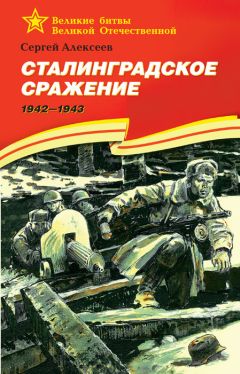 Великие битвы
Великой Отечественной

Сергей Алексеев

СТАЛИНГРАДСКОЕ СРАЖЕНИЕ

1942—1943